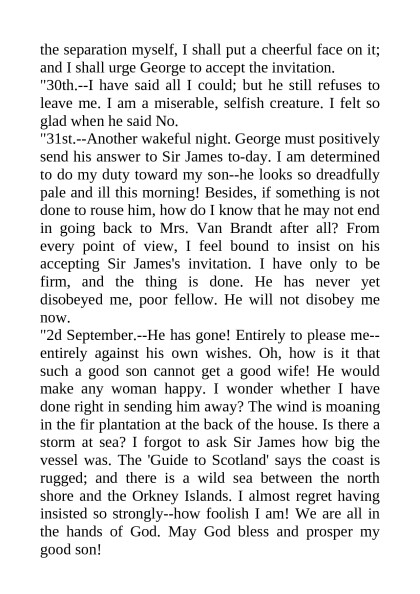 the separation myself, I shall put a cheerful face on it; and I shall urge George to accept the invitation.
"30th.--I have said all I could; but he still refuses to leave me. I am a miserable, selfish creature. I felt so glad when he said No.
"31st.--Another wakeful night. George must positively send his answer to Sir James to-day. I am determined to do my duty toward my son--he looks so dreadfully pale and ill this morning! Besides, if something is not done to rouse him, how do I know that he may not end in going back to Mrs. Van Brandt after all? From every point of view, I feel bound to insist on his accepting Sir James's invitation. I have only to be firm, and the thing is done. He has never yet disobeyed me, poor fellow. He will not disobey me now.
"2d September.--He has gone! Entirely to please me--entirely against his own wishes. Oh, how is it that such a good son cannot get a good wife! He would make any woman happy. I wonder whether I have done right in sending him away? The wind is moaning in the fir plantation at the back of the house. Is there a storm at sea? I forgot to ask Sir James how big the vessel was. The 'Guide to Scotland' says the coast is rugged; and there is a wild sea between the north shore and the Orkney Islands. I almost regret having insisted so strongly--how foolish I am! We are all in the hands of God. May God bless and prosper my good son!